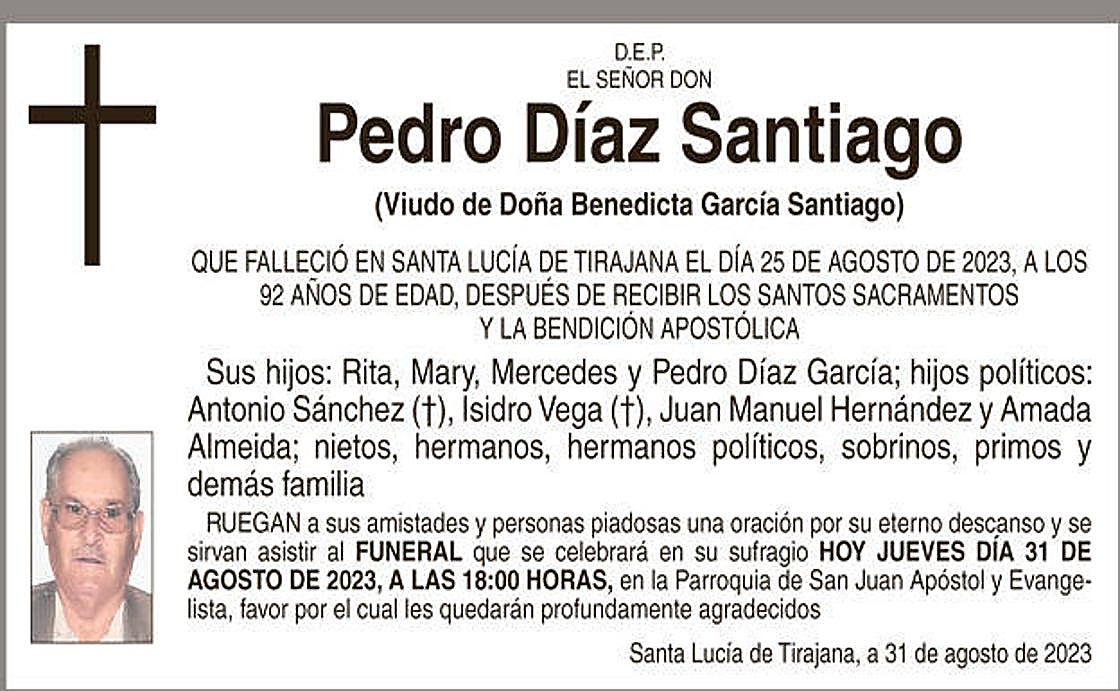 D.E.P.
EL SEÑOR DON

Pedro Díaz Santiago

(Viudo de Doña Benedicta García Santiago)

QUE FALLECIÓ EN SANTA LUCÍA DE TIRAJANA EL DÍA 25 DE AGOSTO DE 2023, A LOS 92 AÑOS DE EDAD, DESPUÉS DE RECIBIR LOS SANTOS SACRAMENTOS Y LA BENDICIÓN APOSTÓLICA

Sus hijos: Rita, Mary, Mercedes y Pedro Díaz García; hijos políticos: Antonio Sánchez (†), Isidro Vega (†), Juan Manuel Hernández y Amada Almeida; nietos, hermanos, hermanos políticos, sobrinos, primos y demás familia

RUEGAN a sus amistades y personas piadosas una oración por su eterno descanso y se sirvan asistir al FUNERAL que se celebrará en su sufragio HOY JUEVES DÍA 31 DE AGOSTO DE 2023, A LAS 18:00 HORAS, en la Parroquia de San Juan Apóstol y Evangelista, favor por el cual les quedarán profundamente agradecidos

Santa Lucía de Tirajana, a 31 de agosto de 2023